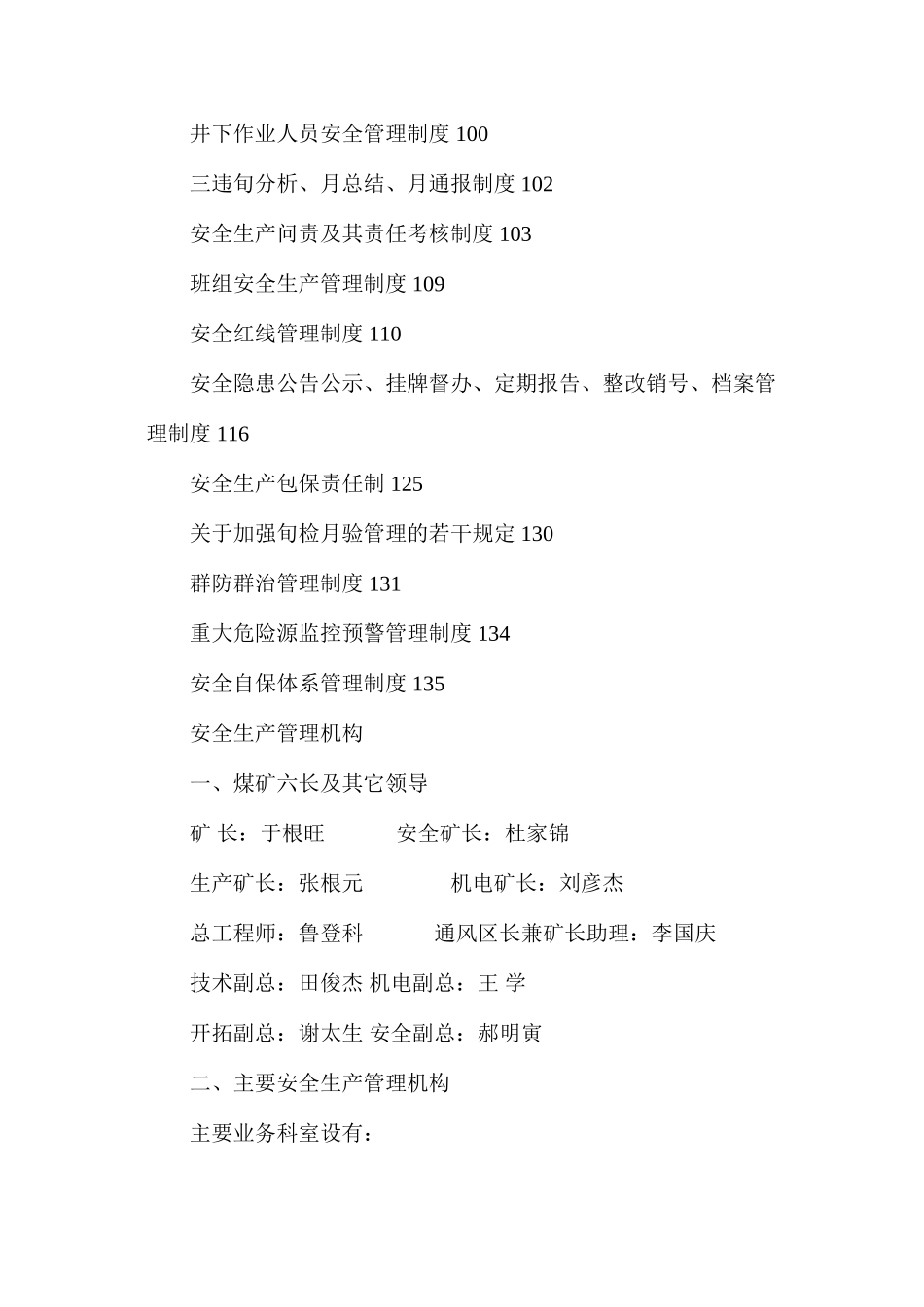 井下作业人员安全管理制度 100

三违旬分析、月总结、月通报制度 102

安全生产问责及其责任考核制度 103

班组安全生产管理制度 109

安全红线管理制度 110

安全隐患公告公示、挂牌督办、定期报告、整改销号、档案管理制度 116

安全生产包保责任制 125

关于加强旬检月验管理的若干规定 130

群防群治管理制度 131

重大危险源监控预警管理制度 134

安全自保体系管理制度 135

安全生产管理机构

一、煤矿六长及其它领导

矿 长：于根旺　　安全矿长：杜家锦

生产矿长：张根元　　机电矿长：刘彦杰

总工程师：鲁登科　　通风区长兼矿长助理：李国庆

技术副总：田俊杰 机电副总：王 学

开拓副总：谢太生 安全副总：郝明寅

二、主要安全生产管理机构

主要业务科室设有：